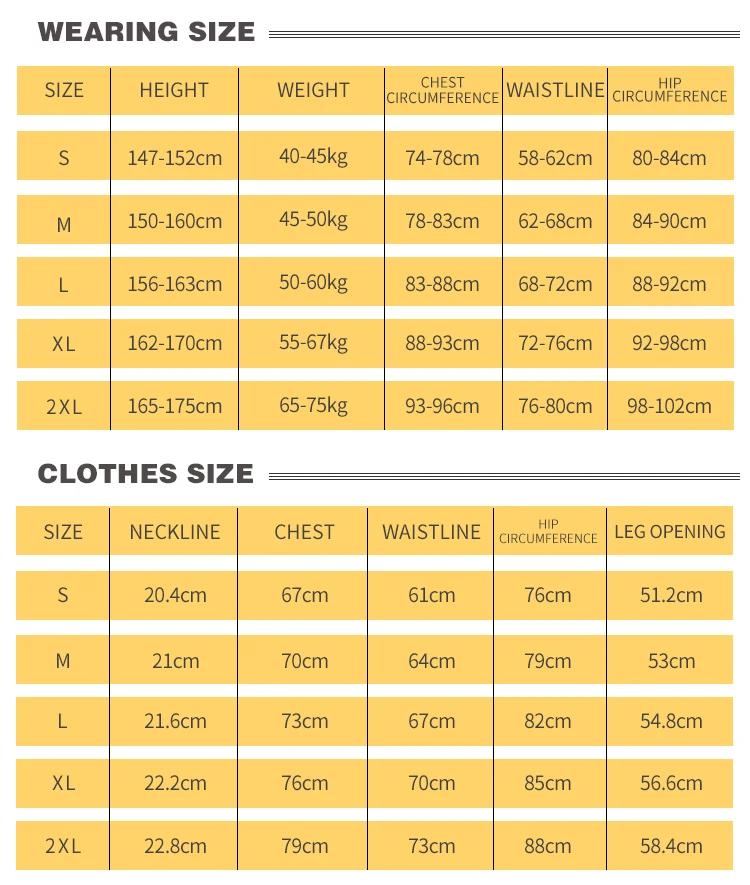 WEARING SIZE

| SIZE | HEIGHT | WEIGHT | CHEST CIRCUMFERENCE | WAISTLINE | HIP CIRCUMFERENCE |
|---|---|---|---|---|---|
| S | 147-152cm | 40-45kg | 74-78cm | 58-62cm | 80-84cm |
| M | 150-160cm | 45-50kg | 78-83cm | 62-68cm | 84-90cm |
| L | 156-163cm | 50-60kg | 83-88cm | 68-72cm | 88-92cm |
| XL | 162-170cm | 55-67kg | 88-93cm | 72-76cm | 92-98cm |
| 2XL | 165-175cm | 65-75kg | 93-96cm | 76-80cm | 98-102cm |

CLOTHES SIZE

| SIZE | NECKLINE | CHEST | WAISTLINE | HIP CIRCUMFERENCE | LEG OPENING |
|---|---|---|---|---|---|
| S | 20.4cm | 67cm | 61cm | 76cm | 51.2cm |
| M | 21cm | 70cm | 64cm | 79cm | 53cm |
| L | 21.6cm | 73cm | 67cm | 82cm | 54.8cm |
| XL | 22.2cm | 76cm | 70cm | 85cm | 56.6cm |
| 2XL | 22.8cm | 79cm | 73cm | 88cm | 58.4cm |